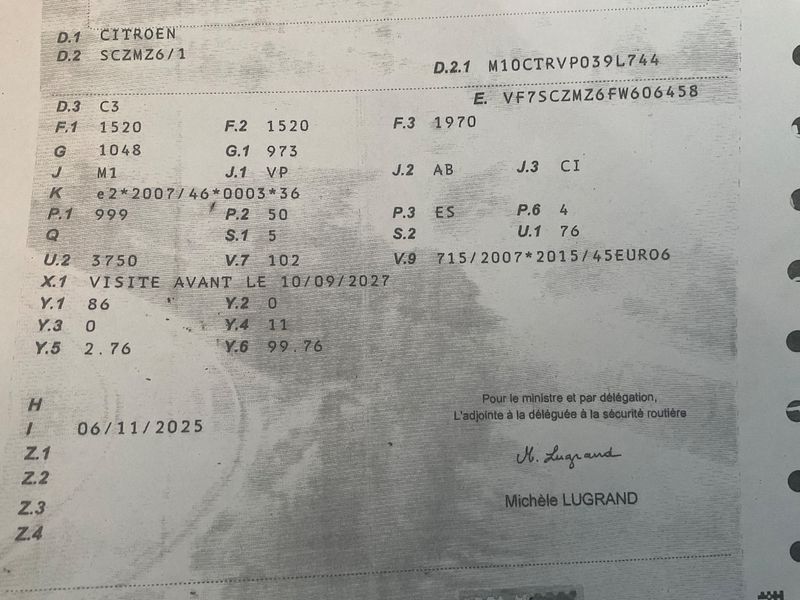 D.1 CITROEN
D.2 SCZMZ6/1

D.2.1 M10CTRVP039L744

D.3 C3

E. VF7SCZMZ6FW606458

F.1 1520
F.2 1520
F.3 1970

G 1048
G.1 973

J M1
J.1 VP
J.2 AB
J.3 CI

K e2*2007/46*0003*36

P.1 999
P.2 50
P.3 ES
P.6 4

Q
S.1 5
S.2
U.1 76

U.2 3750
V.7 102
V.9 715/2007*2015/45EURO6

X.1 VISITE AVANT LE 10/09/2027

Y.1 86
Y.2 0

Y.3 0
Y.4 11

Y.5 2.76
Y.6 99.76

H

I 06/11/2025

Z.1

Z.2

Z.3

Z.4

Pour le ministre et par délégation,
L'adjointe à la déléguée à la sécurité routière

M. Lugrand

Michèle LUGRAND